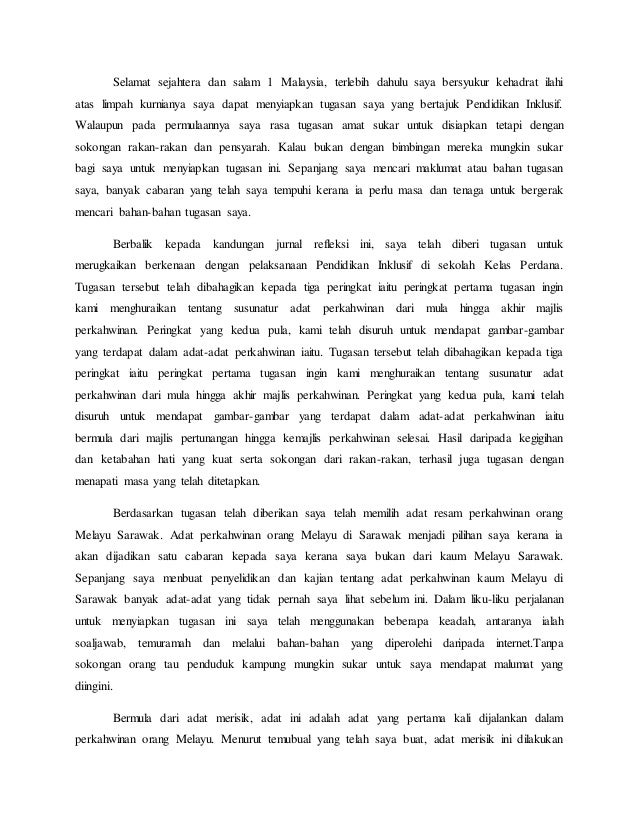 Selamat sejahtera dan salam 1 Malaysia, terlebih dahulu saya bersyukur kehadrat ilahi atas limpah kurnianya saya dapat menyiapkan tugasan saya yang bertajuk Pendidikan Inklusif. Walaupun pada permulaannya saya rasa tugasan amat sukar untuk disiapkan tetapi dengan sokongan rakan-rakan dan pensyarah. Kalau bukan dengan bimbingan mereka mungkin sukar bagi saya untuk menyiapkan tugasan ini. Sepanjang saya mencari maklumat atau bahan tugasan saya, banyak cabaran yang telah saya tempuhi kerana ia perlu masa dan tenaga untuk bergerak mencari bahan-bahan tugasan saya.

Berbalik kepada kandungan jurnal refleksi ini, saya telah diberi tugasan untuk merugkaikan berkenaan dengan pelaksanaan Pendidikan Inklusif di sekolah Kelas Perdana. Tugasan tersebut telah dibahagikan kepada tiga peringkat iaitu peringkat pertama tugasan ingin kami menghuraikan tentang susunatur adat perkahwinan dari mula hingga akhir majlis perkahwinan. Peringkat yang kedua pula, kami telah disuruh untuk mendapat gambar-gambar yang terdapat dalam adat-adat perkahwinan iaitu. Tugasan tersebut telah dibahagikan kepada tiga peringkat iaitu peringkat pertama tugasan ingin kami menghuraikan tentang susunatur adat perkahwinan dari mula hingga akhir majlis perkahwinan. Peringkat yang kedua pula, kami telah disuruh untuk mendapat gambar-gambar yang terdapat dalam adat-adat perkahwinan iaitu bermula dari majlis pertunangan hingga kemajlis perkahwinan selesai. Hasil daripada kegigihan dan ketabahan hati yang kuat serta sokongan dari rakan-rakan, terhasil juga tugasan dengan menapati masa yang telah ditetapkan.

Berdasarkan tugasan telah diberikan saya telah memilih adat resam perkahwinan orang Melayu Sarawak. Adat perkahwinan orang Melayu di Sarawak menjadi pilihan saya kerana ia akan dijadikan satu cabaran kepada saya kerana saya bukan dari kaum Melayu Sarawak. Sepanjang saya menbuat penyelidikan dan kajian tentang adat perkahwinan kaum Melayu di Sarawak banyak adat-adat yang tidak pernah saya lihat sebelum ini. Dalam liku-liku perjalanan untuk menyiapkan tugasan ini saya telah menggunakan beberapa keadah, antaranya ialah soaljawab, temuramah dan melalui bahan-bahan yang diperolehi daripada internet.Tanpa sokongan orang tau penduduk kampung mungkin sukar untuk saya mendapat malumat yang diingini.

Bermula dari adat merisik, adat ini adalah adat yang pertama kali dijalankan dalam perkahwinan orang Melayu. Menurut temubual yang telah saya buat, adat merisik ini dilakukan